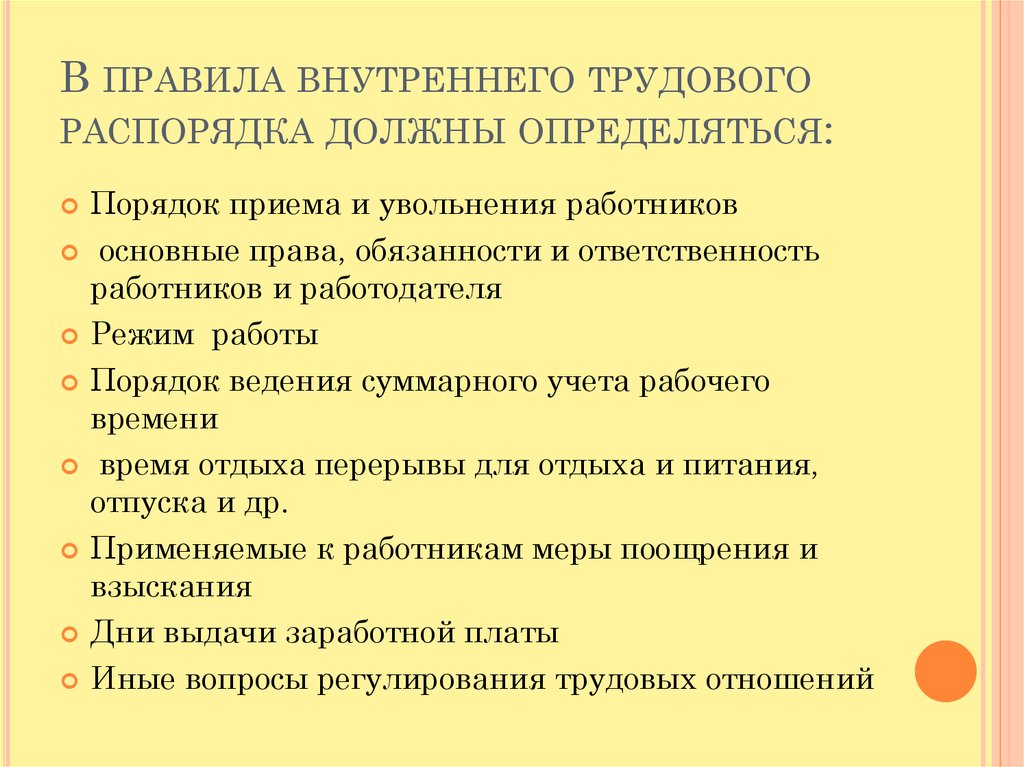 В ПРАВИЛА ВНУТРЕННЕГО ТРУДОВОГО РАСПОРЯДКА ДОЛЖНЫ ОПРЕДЕЛЯТЬСЯ:

Порядок приема и увольнения работников

основные права, обязанности и ответственность работников и работодателя

Режим работы

Порядок ведения суммарного учета рабочего времени

время отдыха перерывы для отдыха и питания, отпуска и др.

Применяемые к работникам меры поощрения и взыскания

Дни выдачи заработной платы

Иные вопросы регулирования трудовых отношений